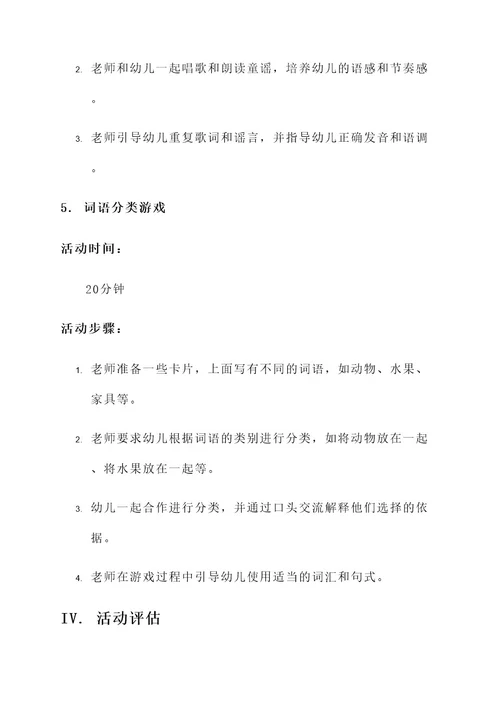 2. 老师和幼儿一起唱歌和朗读童谣，培养幼儿的语感和节奏感。

3. 老师引导幼儿重复歌词和谣言，并指导幼儿正确发音和语调。

5. 词语分类游戏

活动时间：

20分钟

活动步骤：

1. 老师准备一些卡片，上面写有不同的词语，如动物、水果、家具等。

2. 老师要求幼儿根据词语的类别进行分类，如将动物放在一起、将水果放在一起等。

3. 幼儿一起合作进行分类，并通过口头交流解释他们选择的依据。

4. 老师在游戏过程中引导幼儿使用适当的词汇和句式。

IV. 活动评估